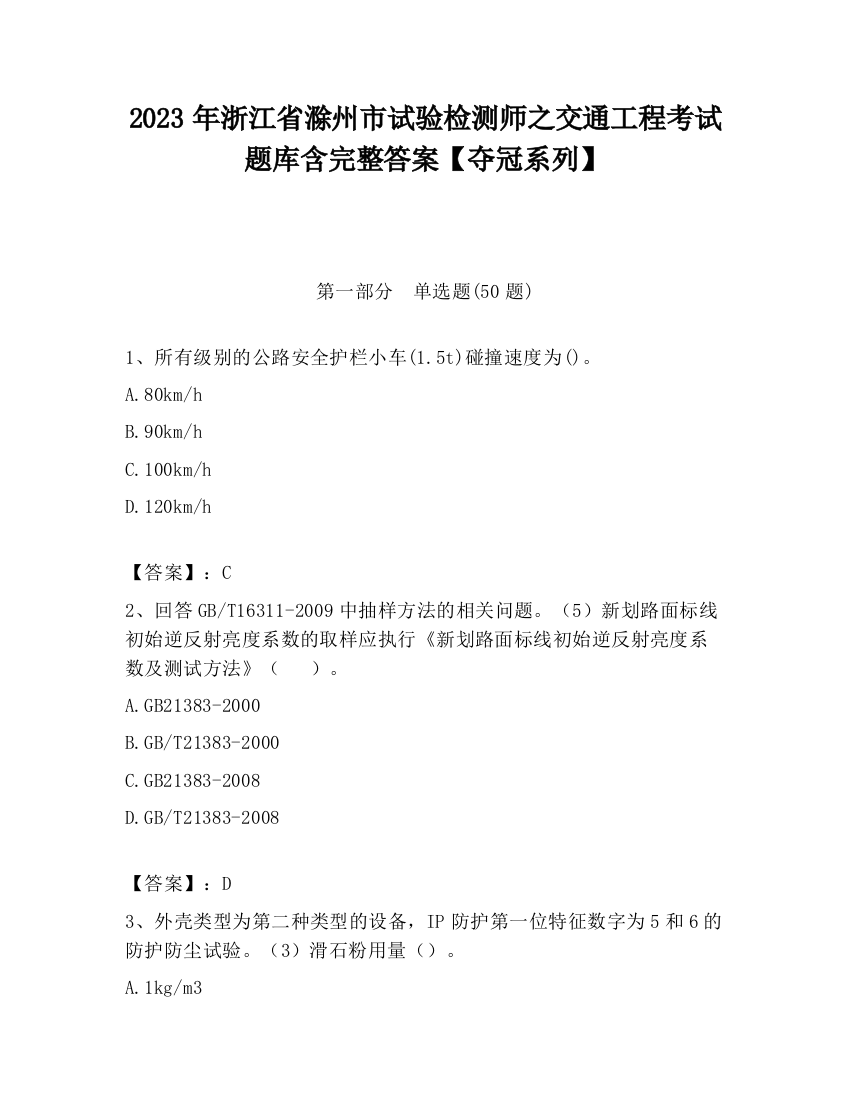 2023 年浙江省滁州市试验检测师之交通工程考试题库含完整答案【夺冠系列】

第一部分 单选题(50 题)

1、所有级别的公路安全护栏小车(1.5t)碰撞速度为()。

A.80km/h

B.90km/h

C.100km/h

D.120km/h

【答案】：C

2、回答 GB/T16311-2009 中抽样方法的相关问题。（5）新划路面标线初始逆反射亮度系数的取样应执行《新划路面标线初始逆反射亮度系数及测试方法》（ ）。

A.GB21383-2000

B.GB/T21383-2000

C.GB21383-2008

D.GB/T21383-2008

【答案】：D

3、外壳类型为第二种类型的设备，IP 防护第一位特征数字为 5 和 6 的防护防尘试验。（3）滑石粉用量（）。

A.1kg/m3